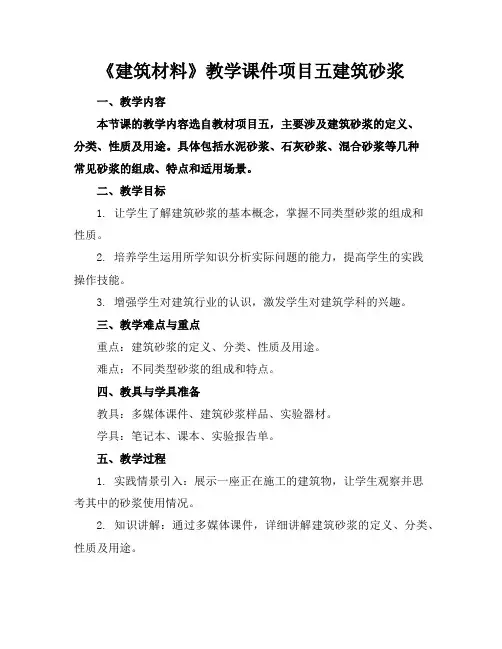 《建筑材料》教学课件项目五建筑砂浆

一、教学内容

本节课的教学内容选自教材项目五，主要涉及建筑砂浆的定义、分类、性质及用途。具体包括水泥砂浆、石灰砂浆、混合砂浆等几种常见砂浆的组成、特点和适用场景。

二、教学目标

1. 让学生了解建筑砂浆的基本概念，掌握不同类型砂浆的组成和性质。

2. 培养学生运用所学知识分析实际问题的能力，提高学生的实践操作技能。

3. 增强学生对建筑行业的认识，激发学生对建筑学科的兴趣。

三、教学难点与重点

重点：建筑砂浆的定义、分类、性质及用途。

难点：不同类型砂浆的组成和特点。

四、教具与学具准备

教具：多媒体课件、建筑砂浆样品、实验器材。

学具：笔记本、课本、实验报告单。

五、教学过程

1. 实践情景引入：展示一座正在施工的建筑物，让学生观察并思考其中的砂浆使用情况。

2. 知识讲解：通过多媒体课件，详细讲解建筑砂浆的定义、分类、性质及用途。